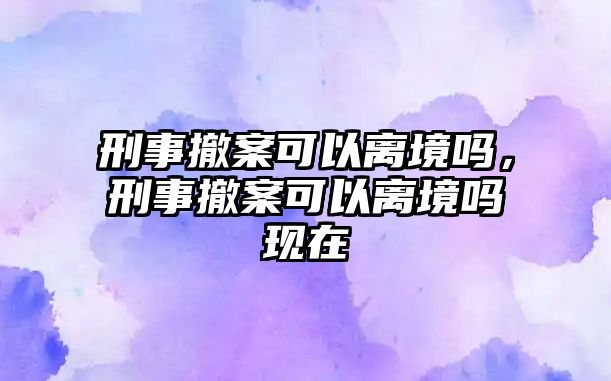 刑事撤案可以离境吗，刑事撤案可以离境吗现在